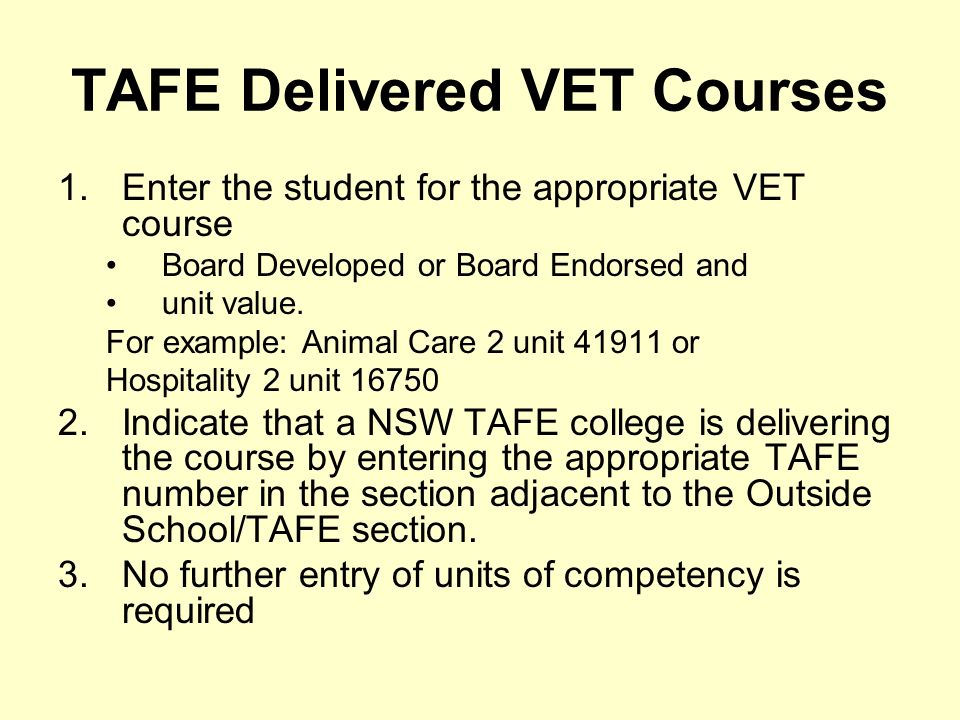 TAFE Delivered VET Courses

1. Enter the student for the appropriate VET course
• Board Developed or Board Endorsed and
• unit value.
For example: Animal Care 2 unit 41911 or
Hospitality 2 unit 16750
2. Indicate that a NSW TAFE college is delivering the course by entering the appropriate TAFE number in the section adjacent to the Outside School/TAFE section.
3. No further entry of units of competency is required